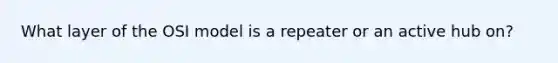 What layer of the OSI model is a repeater or an active hub on?